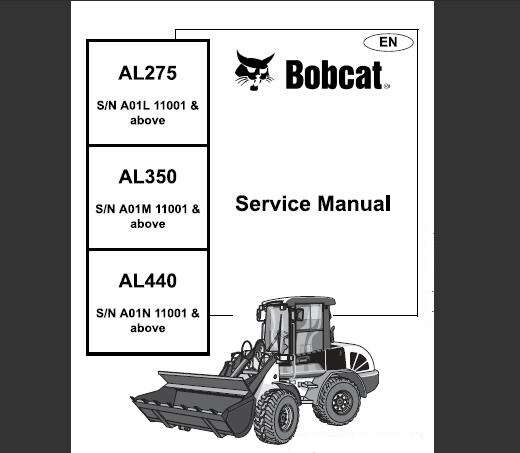 AL275

S/N A01L 11001 & above

AL350

S/N A01M 11001 & above

AL440

S/N A01N 11001 & above

EN

Bobcat®

Service Manual